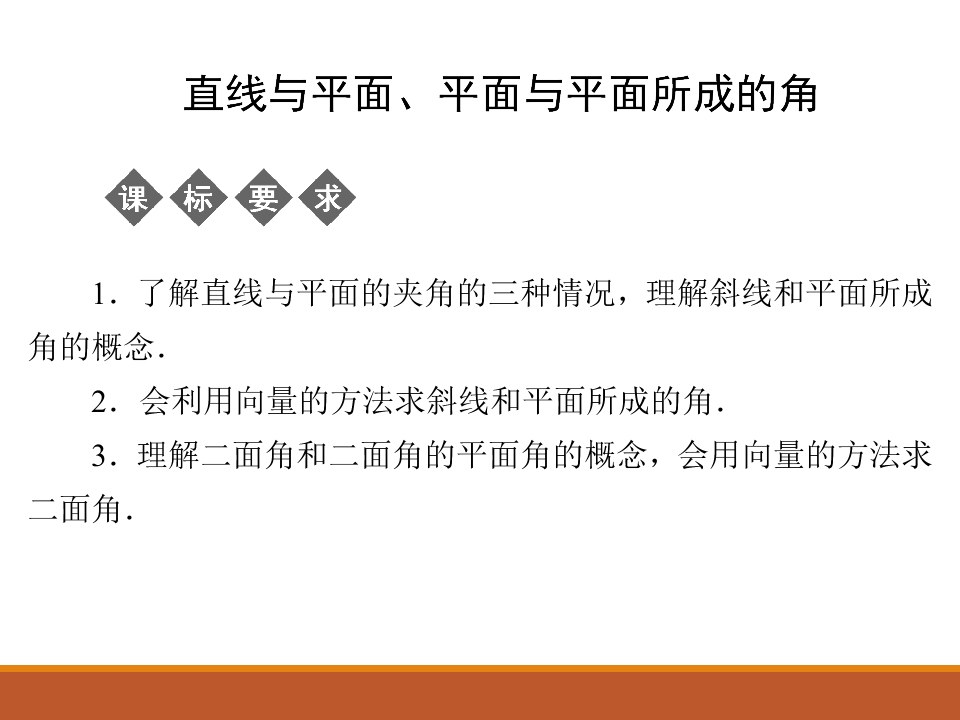 直线与平面、平面与平面所成的角

课标要求

1．了解直线与平面的夹角的三种情况，理解斜线和平面所成角的概念．

2．会利用向量的方法求斜线和平面所成的角．

3．理解二面角和二面角的平面角的概念，会用向量的方法求二面角．